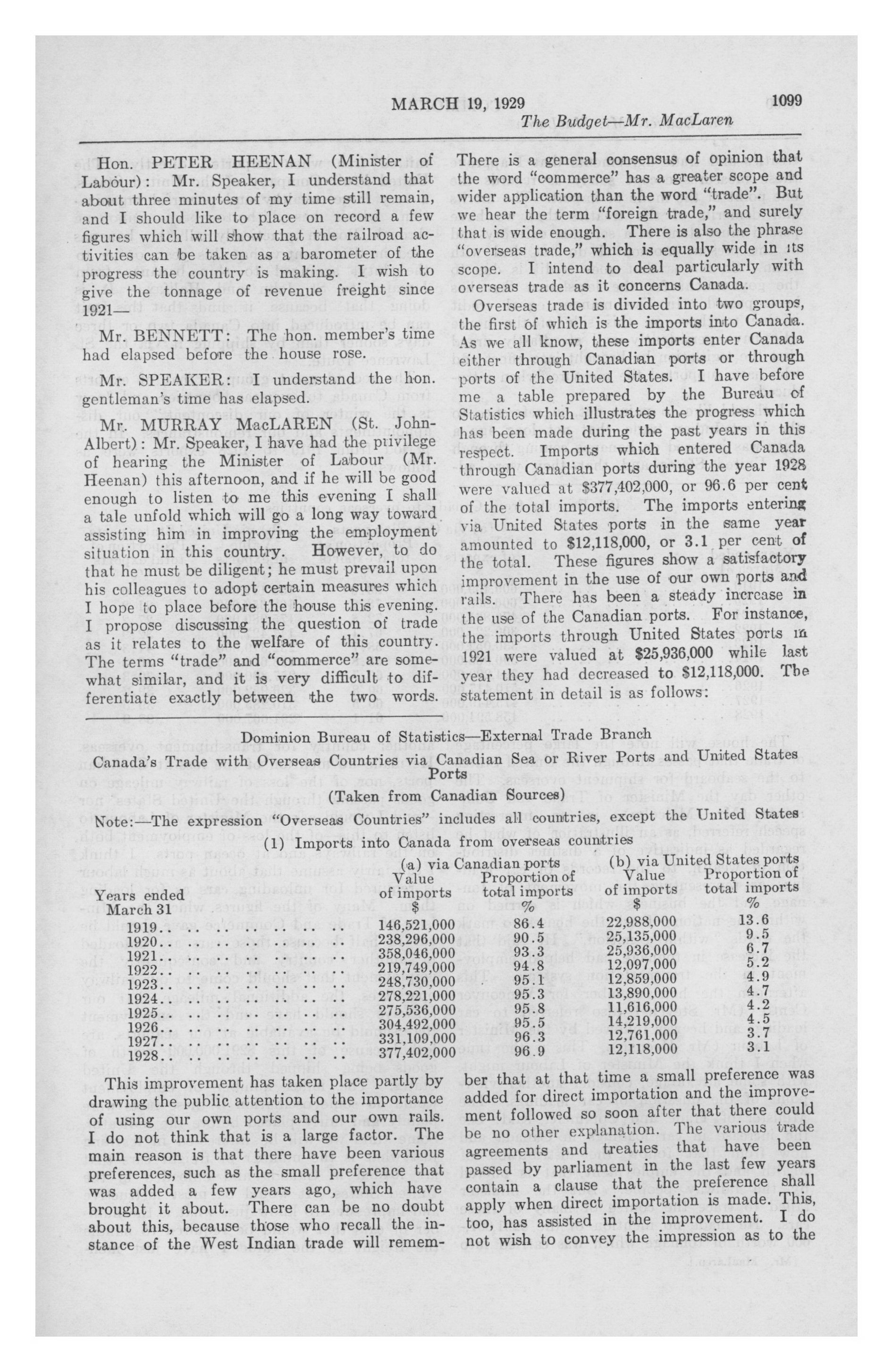 MARCH 19, 1929 1099

The Budget—Mr. MacLaren

Hon. PETER HEENAN (Minister of Labour): Mr. Speaker, I understand that about three minutes of my time still remain, and I should like to place on record a few figures which will show that the railroad activities can be taken as a barometer of the progress the country is making. I wish to give the tonnage of revenue freight since 1921—

Mr. BENNETT: The hon. member's time had elapsed before the house rose.

Mr. SPEAKER: I understand the hon. gentleman's time has elapsed.

Mr. MURRAY MacLAREN (St. John-Albert): Mr. Speaker, I have had the privilege of hearing the Minister of Labour (Mr. Heenan) this afternoon, and if he will be good enough to listen to me this evening I shall a tale unfold which will go a long way toward assisting him in improving the employment situation in this country. However, to do that he must be diligent; he must prevail upon his colleagues to adopt certain measures which I hope to place before the house this evening. I propose discussing the question of trade as it relates to the welfare of this country. The terms "trade" and "commerce" are somewhat similar, and it is very difficult to differentiate exactly between the two words. There is a general consensus of opinion that the word "commerce" has a greater scope and wider application than the word "trade". But we hear the term "foreign trade," and surely that is wide enough. There is also the phrase "overseas trade," which is equally wide in its scope. I intend to deal particularly with overseas trade as it concerns Canada.

Overseas trade is divided into two groups, the first of which is the imports into Canada. As we all know, these imports enter Canada either through Canadian ports or through ports of the United States. I have before me a table prepared by the Bureau of Statistics which illustrates the progress which has been made during the past years in this respect. Imports which entered Canada through Canadian ports during the year 1928 were valued at $377,402,000, or 96.6 per cent of the total imports. The imports entering via United States ports in the same year amounted to $12,118,000, or 3.1 per cent of the total. These figures show a satisfactory improvement in the use of our own ports and rails. There has been a steady increase in the use of the Canadian ports. For instance, the imports through United States ports in 1921 were valued at $25,936,000 while last year they had decreased to $12,118,000. The statement in detail is as follows:

Dominion Bureau of Statistics—External Trade Branch

Canada's Trade with Overseas Countries via Canadian Sea or River Ports and United States Ports

(Taken from Canadian Sources)

Note:—The expression "Overseas Countries" includes all countries, except the United States

(1) Imports into Canada from overseas countries

| Years ended March 31 | (a) via Canadian ports Value of imports $ | Proportion of total imports % | (b) via United States ports Value of imports $ | Proportion of total imports % |
|---|---|---|---|---|
| 1919.. .. .. .. .. .. | 146,521,000 | 86.4 | 22,988,000 | 13.6 |
| 1920.. .. .. .. .. .. | 238,296,000 | 90.5 | 25,135,000 | 9.5 |
| 1921.. .. .. .. .. .. | 358,046,000 | 93.3 | 25,936,000 | 6.7 |
| 1922.. .. .. .. .. .. | 219,749,000 | 94.8 | 12,097,000 | 5.2 |
| 1923.. .. .. .. .. .. | 248,730,000 | 95.1 | 12,859,000 | 4.9 |
| 1924.. .. .. .. .. .. | 278,221,000 | 95.3 | 13,890,000 | 4.7 |
| 1925.. .. .. .. .. .. | 275,536,000 | 95.8 | 11,616,000 | 4.2 |
| 1926.. .. .. .. .. .. | 304,492,000 | 95.5 | 14,219,000 | 4.5 |
| 1927.. .. .. .. .. .. | 331,109,000 | 96.3 | 12,761,000 | 3.7 |
| 1928.. .. .. .. .. .. | 377,402,000 | 96.9 | 12,118,000 | 3.1 |

This improvement has taken place partly by drawing the public attention to the importance of using our own ports and our own rails. I do not think that is a large factor. The main reason is that there have been various preferences, such as the small preference that was added a few years ago, which have brought it about. There can be no doubt about this, because those who recall the instance of the West Indian trade will remember that at that time a small preference was added for direct importation and the improvement followed so soon after that there could be no other explanation. The various trade agreements and treaties that have been passed by parliament in the last few years contain a clause that the preference shall apply when direct importation is made. This, too, has assisted in the improvement. I do not wish to convey the impression as to the